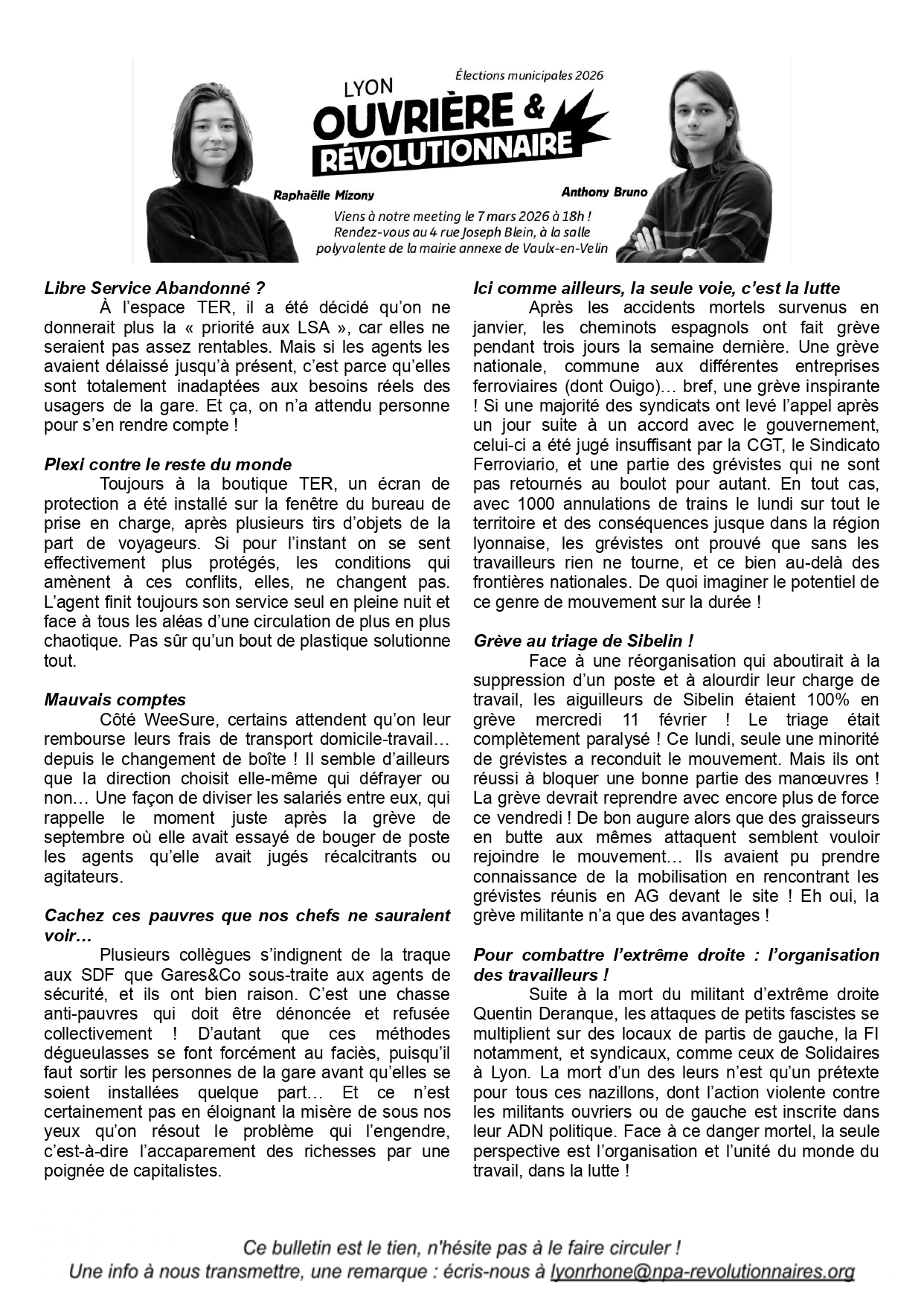 Élections municipales 2026

LYON

OUVRIÈRE & RÉVOLUTIONNAIRE

Raphaëlle Mizony

Anthony Bruno

Viens à notre meeting le 7 mars 2026 à 18h ! Rendez-vous au 4 rue Joseph Blein, à la salle polyvalente de la mairie annexe de Vaulx-en-Velin

Libre Service Abandonné ?

À l'espace TER, il a été décidé qu'on ne donnerait plus la « priorité aux LSA », car elles ne seraient pas assez rentables. Mais si les agents les avaient délaissé jusqu'à présent, c'est parce qu'elles sont totalement inadaptées aux besoins réels des usagers de la gare. Et ça, on n'a attendu personne pour s'en rendre compte !

Plexi contre le reste du monde

Toujours à la boutique TER, un écran de protection a été installé sur la fenêtre du bureau de prise en charge, après plusieurs tirs d'objets de la part de voyageurs. Si pour l'instant on se sent effectivement plus protégés, les conditions qui amènent à ces conflits, elles, ne changent pas. L'agent finit toujours son service seul en pleine nuit et face à tous les aléas d'une circulation de plus en plus chaotique. Pas sûr qu'un bout de plastique solutionne tout.

Mauvais comptes

Côté WeeSure, certains attendent qu'on leur rembourse leurs frais de transport domicile-travail… depuis le changement de boîte ! Il semble d'ailleurs que la direction choisit elle-même qui défrayer ou non… Une façon de diviser les salariés entre eux, qui rappelle le moment juste après la grève de septembre où elle avait essayé de bouger de poste les agents qu'elle avait jugés récalcitrants ou agitateurs.

Cachez ces pauvres que nos chefs ne sauraient voir…

Plusieurs collègues s'indignent de la traque aux SDF que Gares&Co sous-traite aux agents de sécurité, et ils ont bien raison. C'est une chasse anti-pauvres qui doit être dénoncée et refusée collectivement ! D'autant que ces méthodes dégueulasses se font forcément au faciès, puisqu'il faut sortir les personnes de la gare avant qu'elles se soient installées quelque part… Et ce n'est certainement pas en éloignant la misère de sous nos yeux qu'on résout le problème qui l'engendre, c'est-à-dire l'accaparement des richesses par une poignée de capitalistes.

Ici comme ailleurs, la seule voie, c'est la lutte

Après les accidents mortels survenus en janvier, les cheminots espagnols ont fait grève pendant trois jours la semaine dernière. Une grève nationale, commune aux différentes entreprises ferroviaires (dont Ouigo)… bref, une grève inspirante ! Si une majorité des syndicats ont levé l'appel après un jour suite à un accord avec le gouvernement, celui-ci a été jugé insuffisant par la CGT, le Sindicato Ferroviario, et une partie des grévistes qui ne sont pas retournés au boulot pour autant. En tout cas, avec 1000 annulations de trains le lundi sur tout le territoire et des conséquences jusque dans la région lyonnaise, les grévistes ont prouvé que sans les travailleurs rien ne tourne, et ce bien au-delà des frontières nationales. De quoi imaginer le potentiel de ce genre de mouvement sur la durée !

Grève au triage de Sibelin !

Face à une réorganisation qui aboutirait à la suppression d'un poste et à alourdir leur charge de travail, les aiguilleurs de Sibelin étaient 100% en grève mercredi 11 février ! Le triage était complètement paralysé ! Ce lundi, seule une minorité de grévistes a reconduit le mouvement. Mais ils ont réussi à bloquer une bonne partie des manœuvres ! La grève devrait reprendre avec encore plus de force ce vendredi ! De bon augure alors que des graisseurs en butte aux mêmes attaquent semblent vouloir rejoindre le mouvement… Ils avaient pu prendre connaissance de la mobilisation en rencontrant les grévistes réunis en AG devant le site ! Eh oui, la grève militante n'a que des avantages !

Pour combattre l'extrême droite : l'organisation des travailleurs !

Suite à la mort du militant d'extrême droite Quentin Deranque, les attaques de petits fascistes se multiplient sur des locaux de partis de gauche, la FI notamment, et syndicaux, comme ceux de Solidaires à Lyon. La mort d'un des leurs n'est qu'un prétexte pour tous ces nazillons, dont l'action violente contre les militants ouvriers ou de gauche est inscrite dans leur ADN politique. Face à ce danger mortel, la seule perspective est l'organisation et l'unité du monde du travail, dans la lutte !

Ce bulletin est le tien, n'hésite pas à le faire circuler !
Une info à nous transmettre, une remarque : écris-nous à lyonrhone@npa-revolutionnaires.org